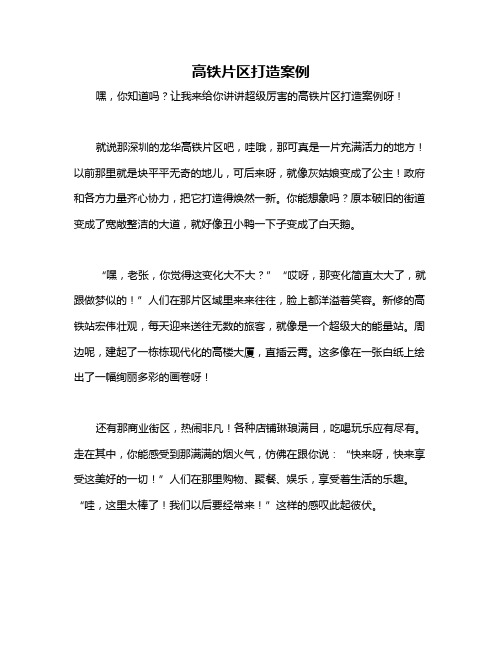 高铁片区打造案例

嘿，你知道吗？让我来给你讲讲超级厉害的高铁片区打造案例呀！

就说那深圳的龙华高铁片区吧，哇哦，那可真是一片充满活力的地方！以前那里就是块平平无奇的地儿，可后来呀，就像灰姑娘变成了公主！政府和各方力量齐心协力，把它打造得焕然一新。你能想象吗？原本破旧的街道变成了宽敞整洁的大道，就好像丑小鸭一下子变成了白天鹅。

“嘿，老张，你觉得这变化大不大？”“哎呀，那变化简直太大了，就跟做梦似的！”人们在那片区域里来来往往，脸上都洋溢着笑容。新修的高铁站宏伟壮观，每天迎来送往无数的旅客，就像是一个超级大的能量站。周边呢，建起了一栋栋现代化的高楼大厦，直插云霄。这多像在一张白纸上绘出了一幅绚丽多彩的画卷呀！

还有那商业街区，热闹非凡！各种店铺琳琅满目，吃喝玩乐应有尽有。走在其中，你能感受到那满满的烟火气，仿佛在跟你说：“快来呀，快来享受这美好的一切！”人们在那里购物、聚餐、娱乐，享受着生活的乐趣。“哇，这里太棒了！我们以后要经常来！”这样的感叹此起彼伏。